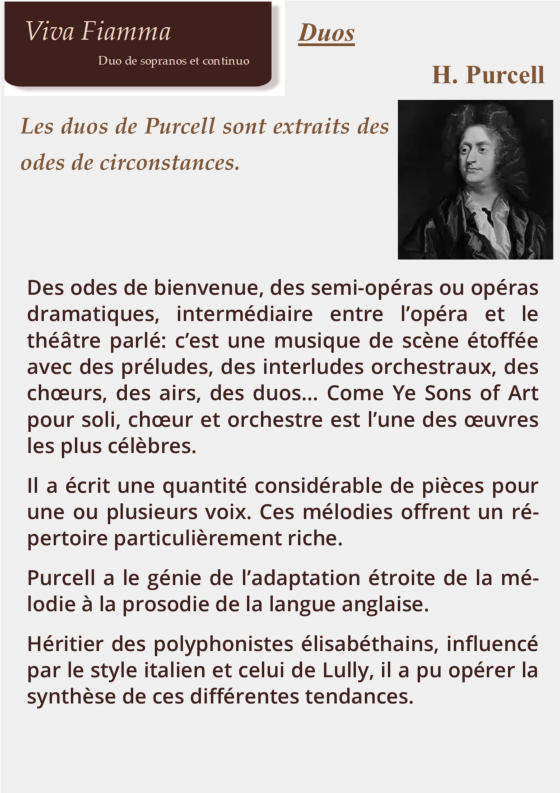 Viva Fiamma

Duo de sopranos et continuo

Duos

H. Purcell

Les duos de Purcell sont extraits des odes de circonstances.

Des odes de bienvenue, des semi-opéras ou opéras dramatiques, intermédiaire entre l'opéra et le théâtre parlé: c'est une musique de scène étoffée avec des préludes, des interludes orchestraux, des chœurs, des airs, des duos... Come Ye Sons of Art pour soli, chœur et orchestre est l'une des œuvres les plus célèbres.

Il a écrit une quantité considérable de pièces pour une ou plusieurs voix. Ces mélodies offrent un répertoire particulièrement riche.

Purcell a le génie de l'adaptation étroite de la mélodie à la prosodie de la langue anglaise.

Héritier des polyphonistes élisabéthains, influencé par le style italien et celui de Lully, il a pu opérer la synthèse de ces différentes tendances.